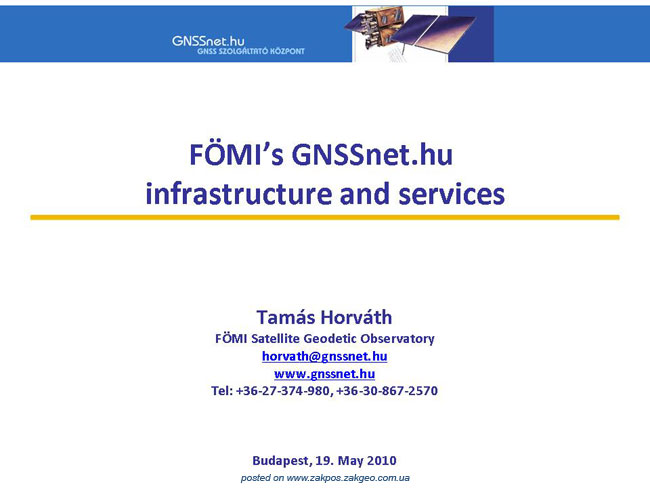 GNSSnet.hu
GNSS SZOLGÁLTATÓ KÖZPONT

FÖMI's GNSSnet.hu
infrastructure and services

Tamás Horváth
FÖMI Satellite Geodetic Observatory
horvath@gnssnet.hu
www.gnssnet.hu
Tel: +36-27-374-980, +36-30-867-2570

Budapest, 19. May 2010

posted on www.zakpos.zakgeo.com.ua